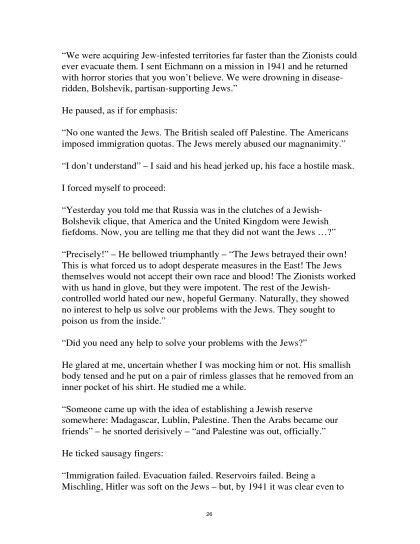 "We were acquiring Jew-infested territories far faster than the Zionists could ever evacuate them. I sent Eichmann on a mission in 1941 and he returned with horror stories that you won't believe. We were drowning in disease-ridden, Bolshevik, partisan-supporting Jews."

He paused, as if for emphasis:

"No one wanted the Jews. The British sealed off Palestine. The Americans imposed immigration quotas. The Jews merely abused our magnanimity."

"I don't understand" – I said and his head jerked up, his face a hostile mask.

I forced myself to proceed:

"Yesterday you told me that Russia was in the clutches of a Jewish-Bolshevik clique, that America and the United Kingdom were Jewish fiefdoms. Now, you are telling me that they did not want the Jews …?"

"Precisely!" – He bellowed triumphantly – "The Jews betrayed their own! This is what forced us to adopt desperate measures in the East! The Jews themselves would not accept their own race and blood! The Zionists worked with us hand in glove, but they were impotent. The rest of the Jewish-controlled world hated our new, hopeful Germany. Naturally, they showed no interest to help us solve our problems with the Jews. They sought to poison us from the inside."

"Did you need any help to solve your problems with the Jews?"

He glared at me, uncertain whether I was mocking him or not. His smallish body tensed and he put on a pair of rimless glasses that he removed from an inner pocket of his shirt. He studied me a while.

"Someone came up with the idea of establishing a Jewish reserve somewhere: Madagascar, Lublin, Palestine. Then the Arabs became our friends" – he snorted derisively – "and Palestine was out, officially."

He ticked sausagy fingers:

"Immigration failed. Evacuation failed. Reservoirs failed. Being a Mischling, Hitler was soft on the Jews – but, by 1941 it was clear even to

26